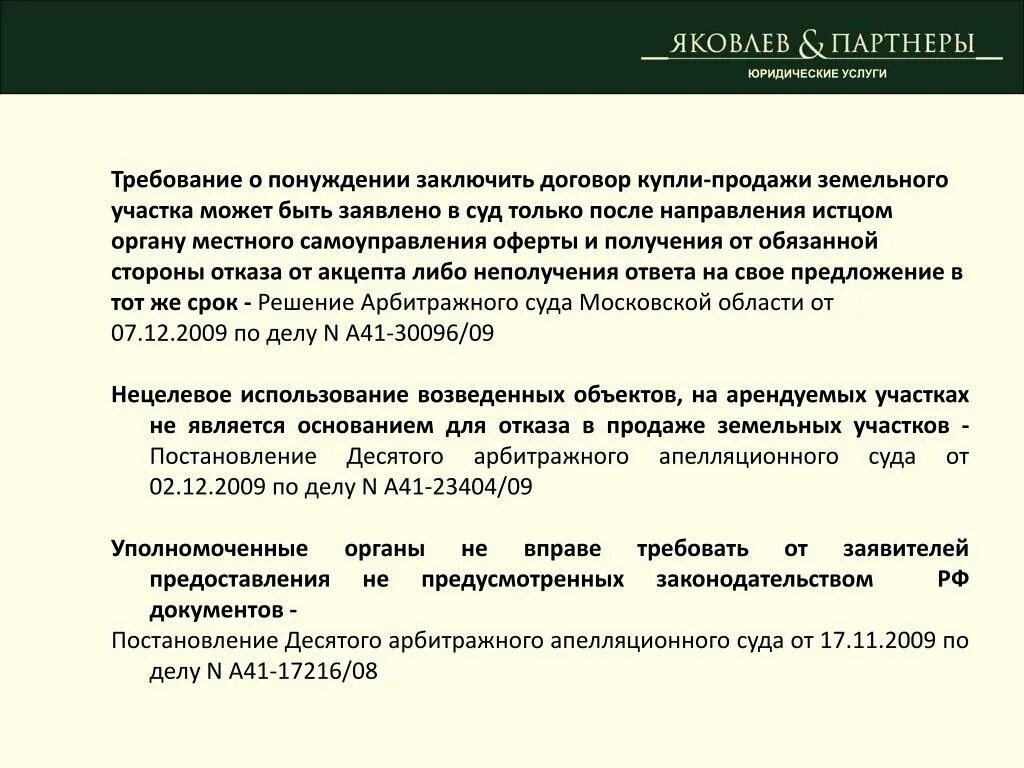 ЯКОВЛЕВ & ПАРТНЕРЫ
ЮРИДИЧЕСКИЕ УСЛУГИ

Требование о понуждении заключить договор купли-продажи земельного участка может быть заявлено в суд только после направления истцом органу местного самоуправления оферты и получения от обязанной стороны отказа от акцепта либо неполучения ответа на свое предложение в тот же срок - Решение Арбитражного суда Московской области от 07.12.2009 по делу N А41-30096/09

Нецелевое использование возведенных объектов, на арендуемых участках не является основанием для отказа в продаже земельных участков - Постановление Десятого арбитражного апелляционного суда от 02.12.2009 по делу N А41-23404/09

Уполномоченные органы не вправе требовать от заявителей предоставления не предусмотренных законодательством РФ документов -
Постановление Десятого арбитражного апелляционного суда от 17.11.2009 по делу N А41-17216/08